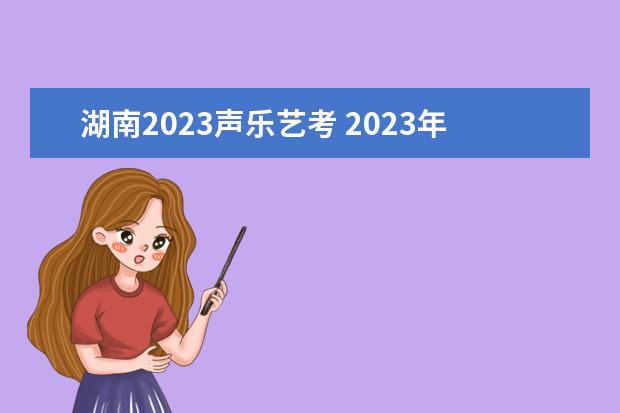 湖南2023声乐艺考 2023年